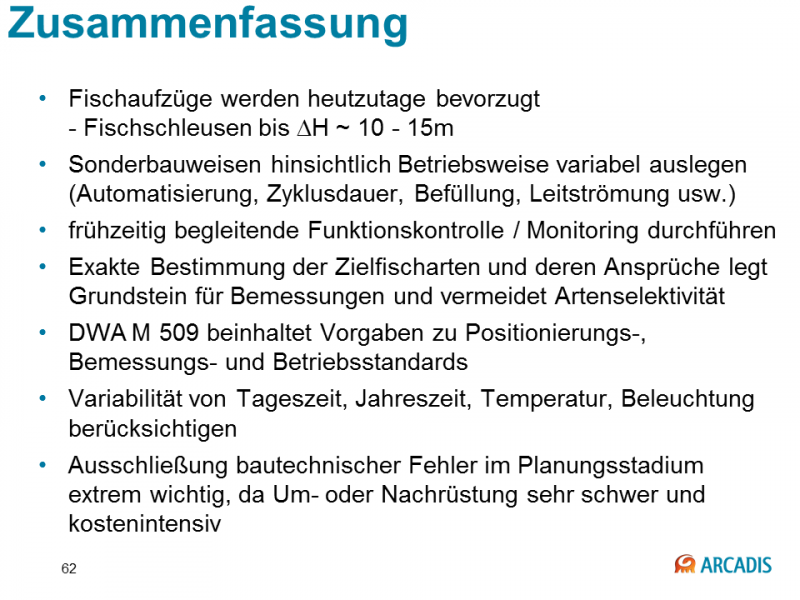 Zusammenfassung

• Fischaufzüge werden heutzutage bevorzugt
- Fischschleusen bis $\Delta H \sim 10 - 15m$

• Sonderbauweisen hinsichtlich Betriebsweise variabel auslegen (Automatisierung, Zyklusdauer, Befüllung, Leitströmung usw.)

• frühzeitig begleitende Funktionskontrolle / Monitoring durchführen

• Exakte Bestimmung der Zielfischarten und deren Ansprüche legt Grundstein für Bemessungen und vermeidet Artenselektivität

• DWA M 509 beinhaltet Vorgaben zu Positionierungs-, Bemessungs- und Betriebsstandards

• Variabilität von Tageszeit, Jahreszeit, Temperatur, Beleuchtung berücksichtigen

• Ausschließung bautechnischer Fehler im Planungsstadium extrem wichtig, da Um- oder Nachrüstung sehr schwer und kostenintensiv

62

ARCADIS